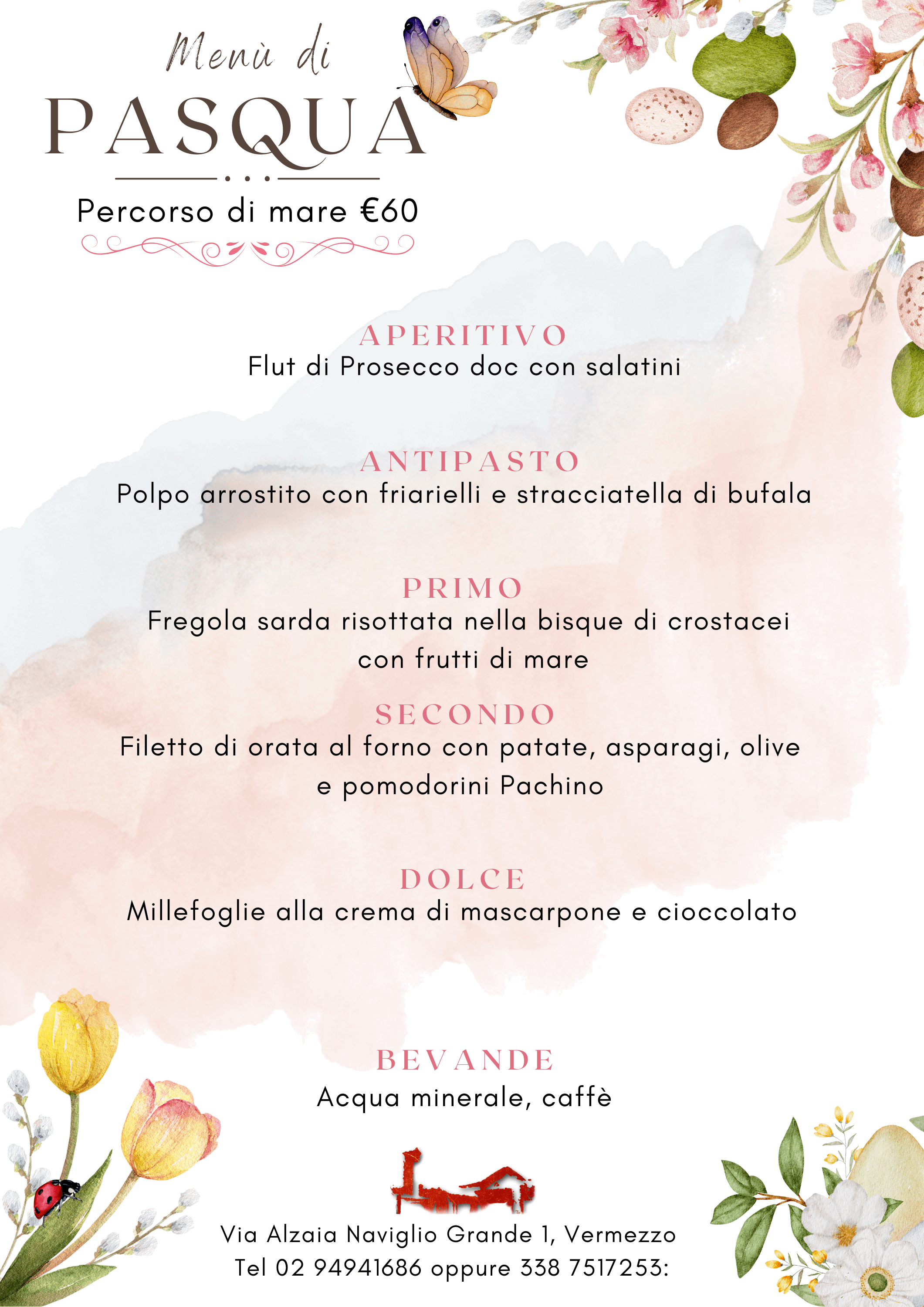 Menù di
PASQUA

Percorso di mare €60

APERITIVO
Flut di Prosecco doc con salatini

ANTIPASTO
Polpo arrostito con friarielli e stracciatella di bufala

PRIMO
Fregola sarda risottata nella bisque di crostacei con frutti di mare

SECONDO
Filetto di orata al forno con patate, asparagi, olive e pomodorini Pachino

DOLCE
Millefoglie alla crema di mascarpone e cioccolato

BEVANDE
Acqua minerale, caffè

Via Alzaia Naviglio Grande 1, Vermezzo
Tel 02 94941686 oppure 338 7517253: